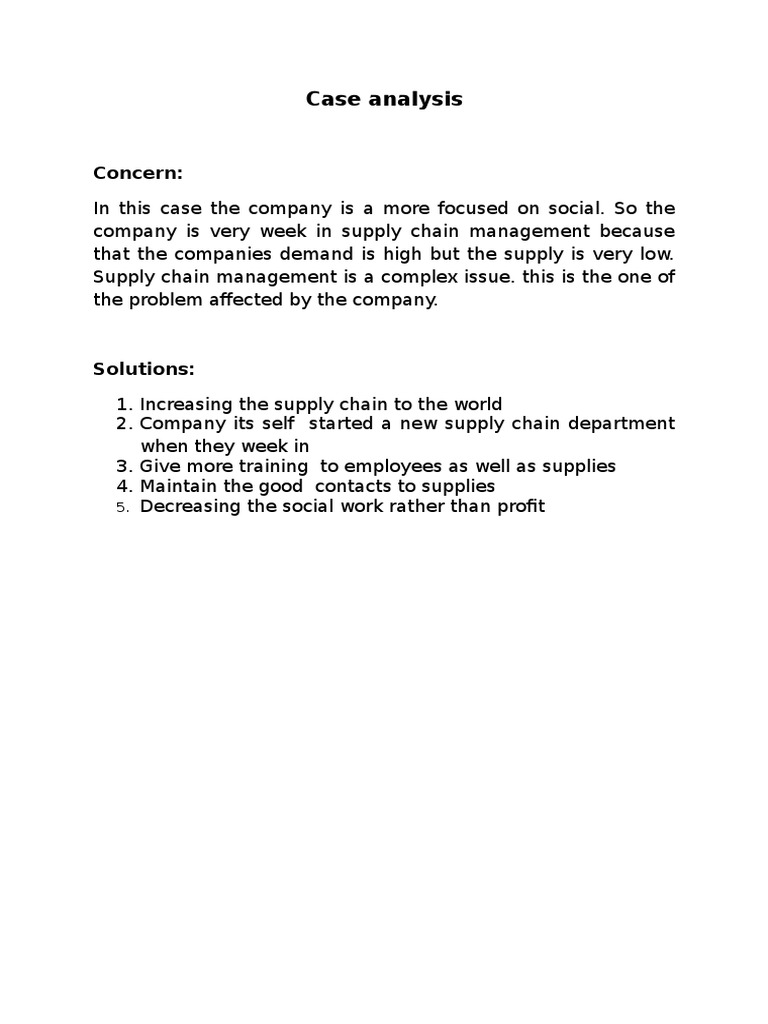 Case analysis

Concern:

In this case the company is a more focused on social. So the company is very week in supply chain management because that the companies demand is high but the supply is very low. Supply chain management is a complex issue. this is the one of the problem affected by the company.

Solutions:

1. Increasing the supply chain to the world
2. Company its self started a new supply chain department when they week in
3. Give more training to employees as well as supplies
4. Maintain the good contacts to supplies
5. Decreasing the social work rather than profit